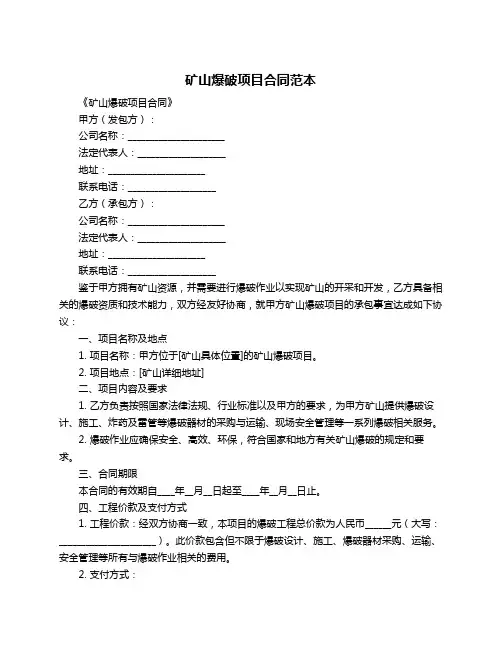 矿山爆破项目合同范本

《矿山爆破项目合同》

甲方（发包方）：

公司名称：____________________

法定代表人：__________________

地址：____________________

联系电话：__________________

乙方（承包方）：

公司名称：____________________

法定代表人：__________________

地址：____________________

联系电话：__________________

鉴于甲方拥有矿山资源，并需要进行爆破作业以实现矿山的开采和开发，乙方具备相关的爆破资质和技术能力，双方经友好协商，就甲方矿山爆破项目的承包事宜达成如下协议：

一、项目名称及地点

1. 项目名称：甲方位于[矿山具体位置]的矿山爆破项目。

2. 项目地点：[矿山详细地址]

二、项目内容及要求

1. 乙方负责按照国家法律法规、行业标准以及甲方的要求，为甲方矿山提供爆破设计、施工、炸药及雷管等爆破器材的采购与运输、现场安全管理等一系列爆破相关服务。

2. 爆破作业应确保安全、高效、环保，符合国家和地方有关矿山爆破的规定和要求。

三、合同期限

本合同的有效期自____年__月__日起至____年__月__日止。

四、工程价款及支付方式

1. 工程价款：经双方协商一致，本项目的爆破工程总价款为人民币______元（大写：____________________）。此价款包含但不限于爆破设计、施工、爆破器材采购、运输、安全管理等所有与爆破作业相关的费用。

2. 支付方式：